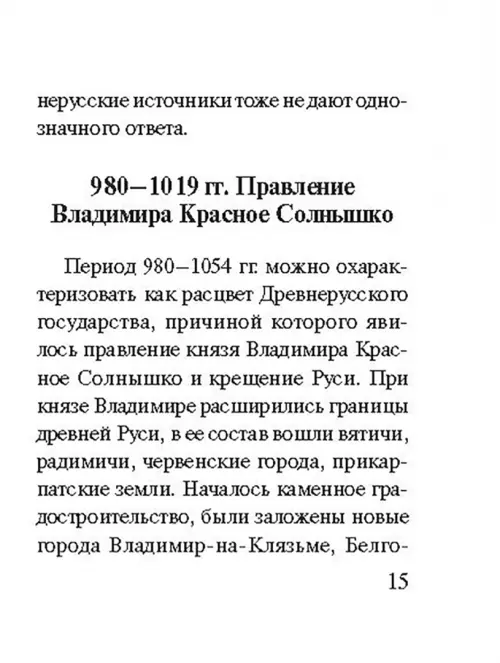 нерусские источники тоже не дают однозначного ответа.

980–1019 гг. Правление Владимира Красное Солнышко

Период 980–1054 гг. можно охарактеризовать как расцвет Древнерусского государства, причиной которого явилось правление князя Владимира Красное Солнышко и крещение Руси. При князе Владимире расширились границы древней Руси, в ее состав вошли вятичи, радимичи, червенские города, прикарпатские земли. Началось каменное градостроительство, были заложены новые города Владимир-на-Клязьме, Белго-

15